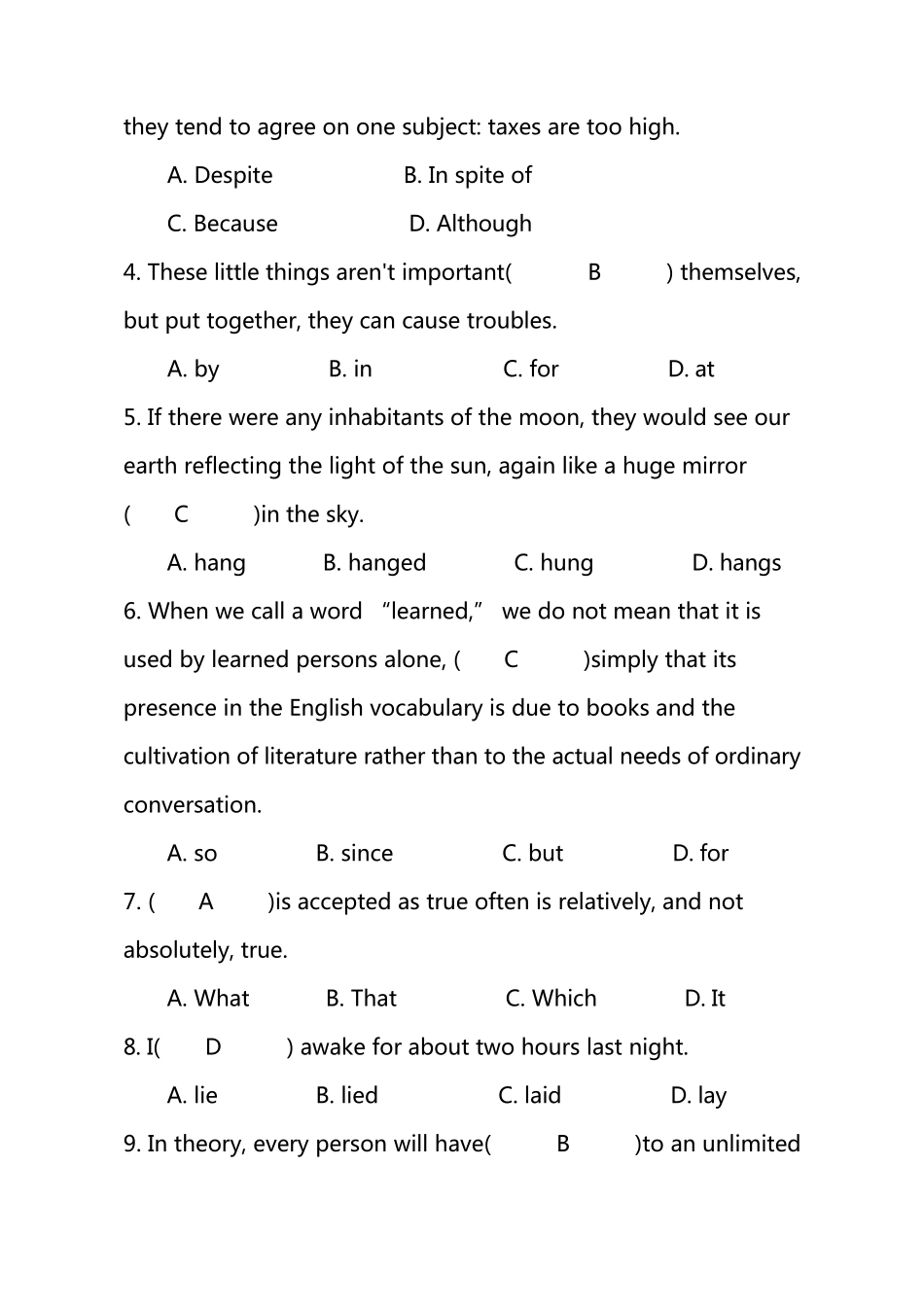 they tend to agree on one subject: taxes are too high.

A. Despite B. In spite of

C. Because D. Although

4. These little things aren't important( B ) themselves, but put together, they can cause troubles.

A. by B. in C. for D. at

5. If there were any inhabitants of the moon, they would see our earth reflecting the light of the sun, again like a huge mirror ( C )in the sky.

A. hang B. hanged C. hung D. hangs

6. When we call a word "learned," we do not mean that it is used by learned persons alone, ( C )simply that its presence in the English vocabulary is due to books and the cultivation of literature rather than to the actual needs of ordinary conversation.

A. so B. since C. but D. for

7. ( A )is accepted as true often is relatively, and not absolutely, true.

A. What B. That C. Which D. It

8. I( D ) awake for about two hours last night.

A. lie B. lied C. laid D. lay

9. In theory, every person will have( B )to an unlimited